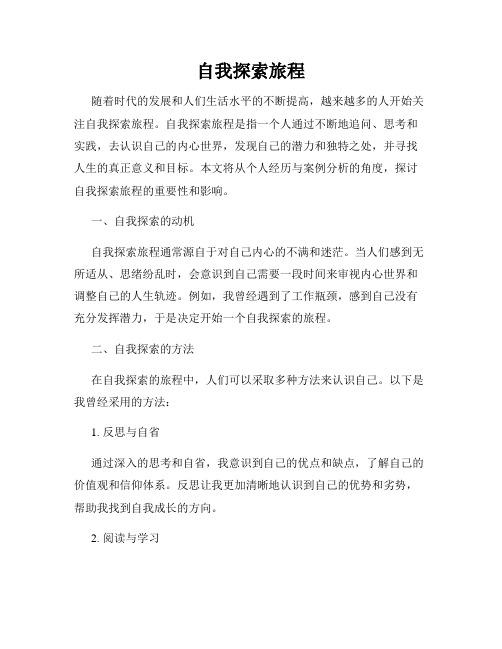 自我探索旅程

随着时代的发展和人们生活水平的不断提高，越来越多的人开始关注自我探索旅程。自我探索旅程是指一个人通过不断地追问、思考和实践，去认识自己的内心世界，发现自己的潜力和独特之处，并寻找人生的真正意义和目标。本文将从个人经历与案例分析的角度，探讨自我探索旅程的重要性和影响。

一、自我探索的动机

自我探索旅程通常源自于对自己内心的不满和迷茫。当人们感到无所适从、思绪纷乱时，会意识到自己需要一段时间来审视内心世界和调整自己的人生轨迹。例如，我曾经遇到了工作瓶颈，感到自己没有充分发挥潜力，于是决定开始一个自我探索的旅程。

二、自我探索的方法

在自我探索的旅程中，人们可以采取多种方法来认识自己。以下是我曾经采用的方法：

1. 反思与自省

通过深入的思考和自省，我意识到自己的优点和缺点，了解自己的价值观和信仰体系。反思让我更加清晰地认识到自己的优势和劣势，帮助我找到自我成长的方向。

2. 阅读与学习